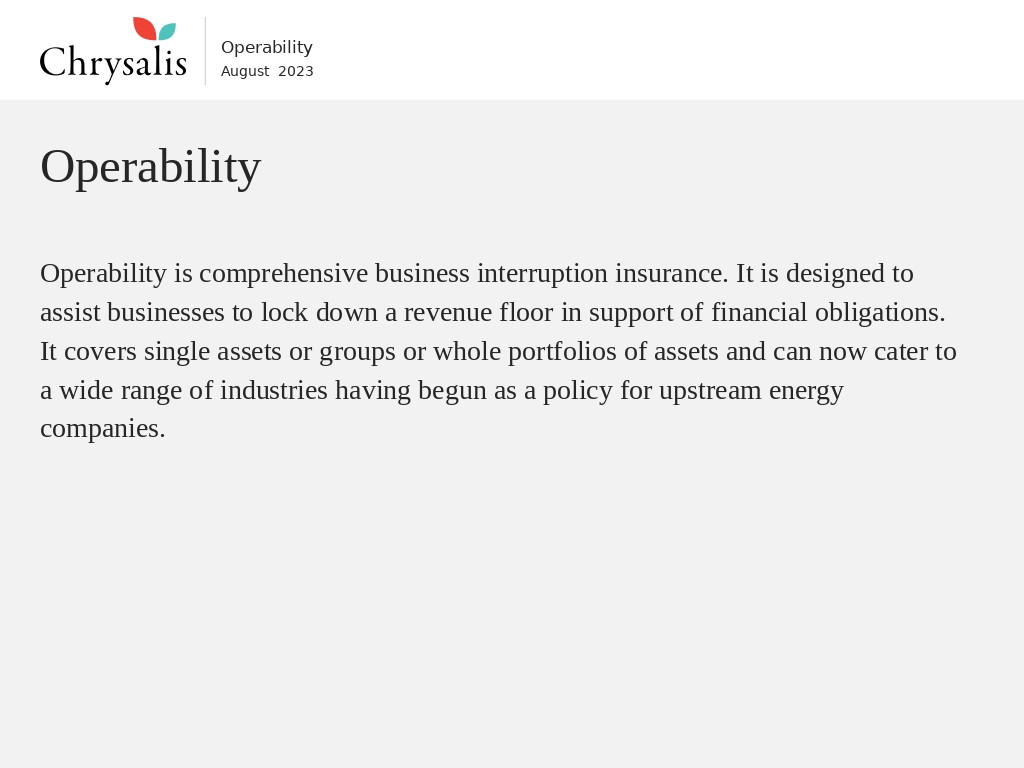 Chrysalis

Operability
August 2023

Operability

Operability is comprehensive business interruption insurance. It is designed to assist businesses to lock down a revenue floor in support of financial obligations. It covers single assets or groups or whole portfolios of assets and can now cater to a wide range of industries having begun as a policy for upstream energy companies.